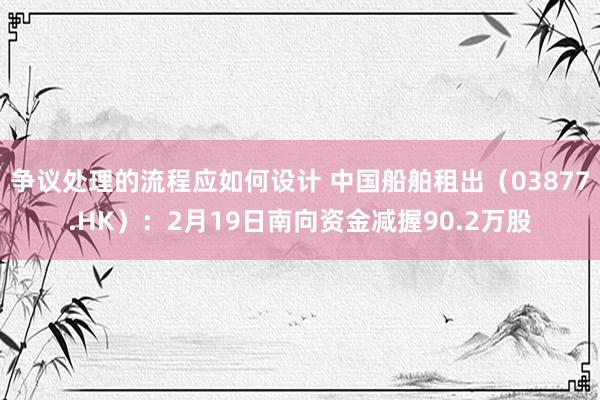 争议处理的流程应如何设计 中国船舶租出（03877.HK）：2月19日南向资金减握90.2万股